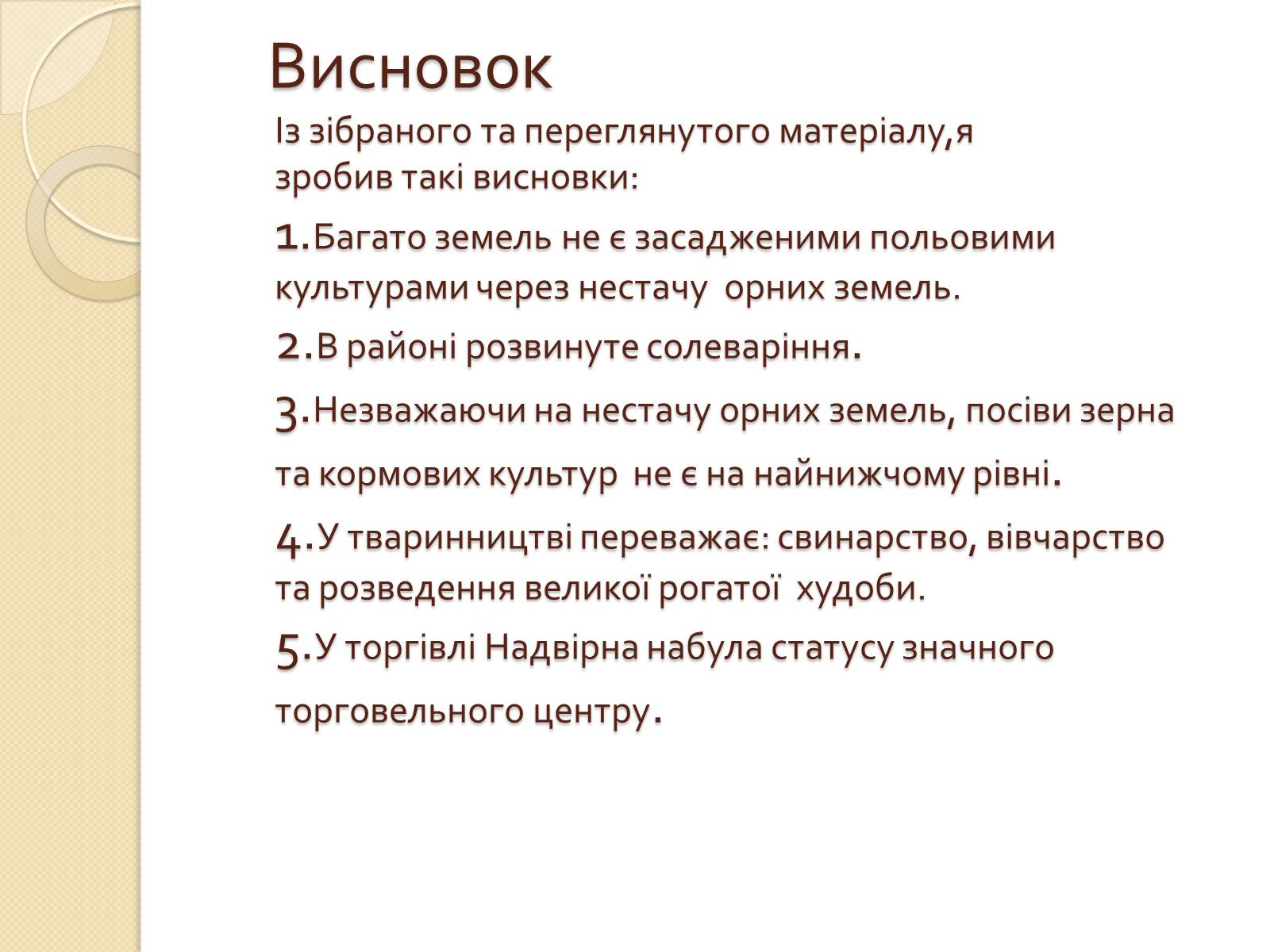 Висновок

Із зібраного та переглянутого матеріалу,я зробив такі висновки:

1.Багато земель не є засадженими польовими культурами через нестачу орних земель.

2.В районі розвинуте солеваріння.

3.Незважаючи на нестачу орних земель, посіви зерна та кормових культур не є на найнижчому рівні.

4.У тваринництві переважає: свинарство, вівчарство та розведення великої рогатої худоби.

5.У торгівлі Надвірна набула статусу значного торговельного центру.